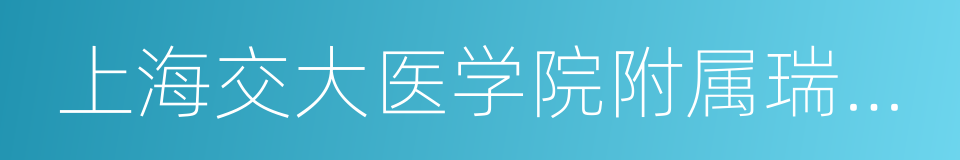 上海交大医学院附属瑞...